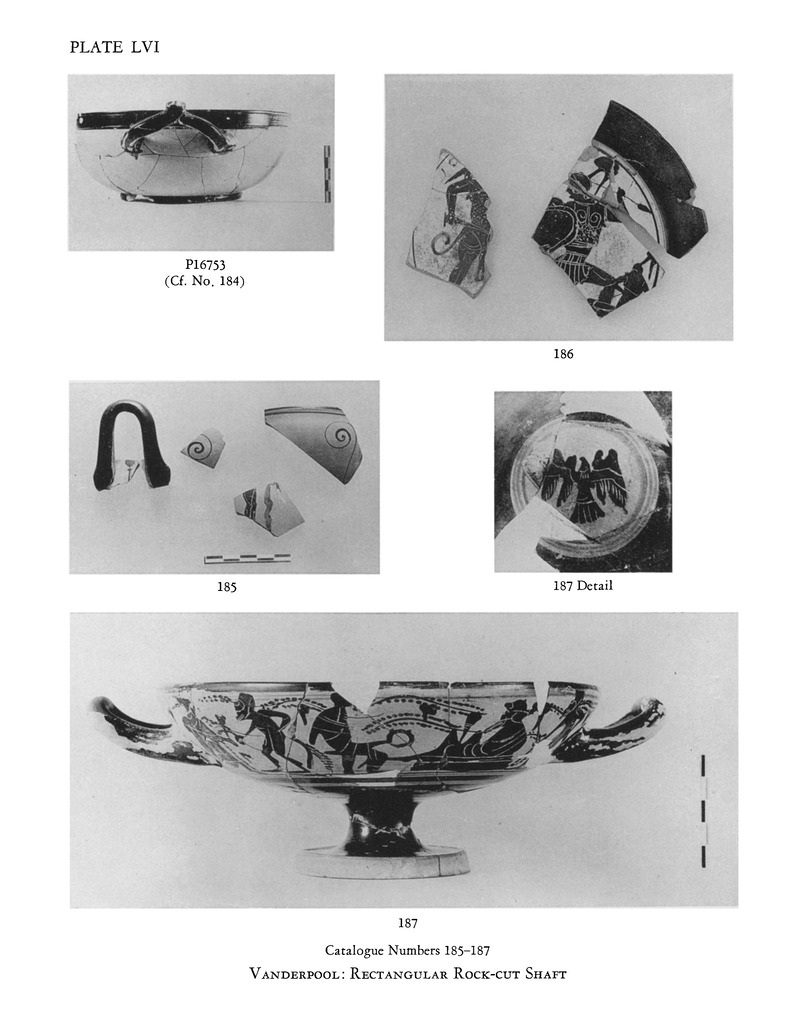 PLATE LVI

P16753
(Cf. No. 184)

186

185

187 Detail

187

Catalogue Numbers 185–187
VANDERPOOL: RECTANGULAR ROCK-CUT SHAFT